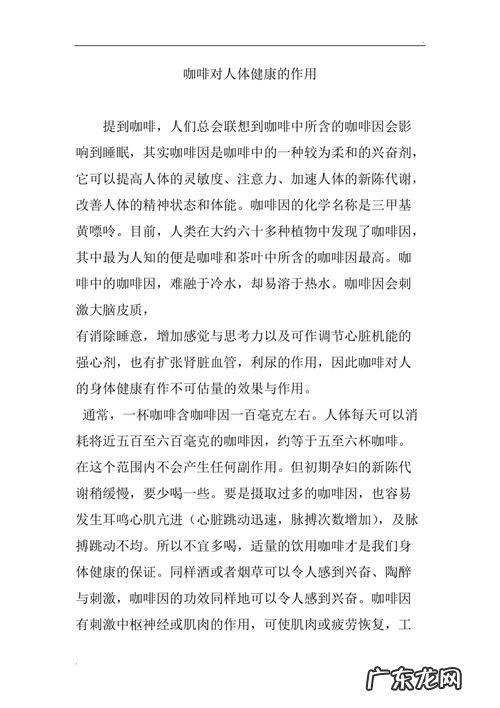 咖啡对人体健康的作用

提到咖啡，人们总会联想到咖啡中所含的咖啡因会影响到睡眠，其实咖啡因是咖啡中的一种较为柔和的兴奋剂，它可以提高人体的灵敏度、注意力、加速人体的新陈代谢，改善人体的精神状态和体能。咖啡因的化学名称是三甲基黄嘌呤。目前，人类在大约六十多种植物中发现了咖啡因，其中最为人知的便是咖啡和茶叶中所含的咖啡因最高。咖啡中的咖啡因，难融于冷水，却易溶于热水。咖啡因会刺激大脑皮质，
有消除睡意，增加感觉与思考力以及可作调节心脏机能的强心剂，也有扩张肾脏血管，利尿的作用，因此咖啡对人的身体健康有作不可估量的效果与作用。

通常，一杯咖啡含咖啡因一百毫克左右。人体每天可以消耗将近五百至六百毫克的咖啡因，约等于五至六杯咖啡。在这个范围内不会产生任何副作用。但初期孕妇的新陈代谢稍缓慢，要少喝一些。要是摄取过多的咖啡因，也容易发生耳鸣心肌亢进（心脏跳动迅速，脉搏次数增加），及脉搏跳动不均。所以不宜多喝，适量的饮用咖啡才是我们身体健康的保证。同样酒或者烟草可以令人感到兴奋、陶醉与刺激，咖啡因的功效同样地可以令人感到兴奋。咖啡因有刺激中枢神经或肌肉的作用，可使肌肉或疲劳恢复，工

广东龙网